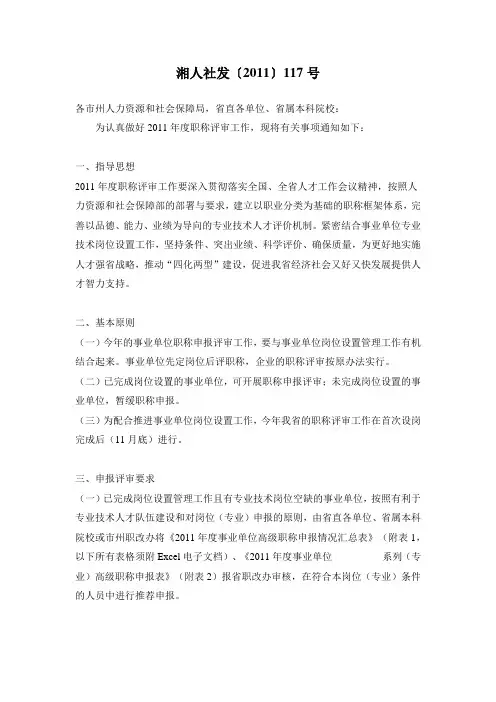 湘人社发〔2011〕117 号

各市州人力资源和社会保障局，省直各单位、省属本科院校：

为认真做好 2011 年度职称评审工作，现将有关事项通知如下：

一、指导思想

2011 年度职称评审工作要深入贯彻落实全国、全省人才工作会议精神，按照人力资源和社会保障部的部署与要求，建立以职业分类为基础的职称框架体系，完善以品德、能力、业绩为导向的专业技术人才评价机制。紧密结合事业单位专业技术岗位设置工作，坚持条件、突出业绩、科学评价、确保质量，为更好地实施人才强省战略，推动“四化两型”建设，促进我省经济社会又好又快发展提供人才智力支持。

二、基本原则

（一）今年的事业单位职称申报评审工作，要与事业单位岗位设置管理工作有机结合起来。事业单位先定岗位后评职称，企业的职称评审按原办法实行。

（二）已完成岗位设置的事业单位，可开展职称申报评审；未完成岗位设置的事业单位，暂缓职称申报。

（三）为配合推进事业单位岗位设置工作，今年我省的职称评审工作在首次设岗完成后（11 月底）进行。

三、申报评审要求

（一）已完成岗位设置管理工作且有专业技术岗位空缺的事业单位，按照有利于专业技术人才队伍建设和对岗位（专业）申报的原则，由省直各单位、省属本科院校或市州职改办将《2011 年度事业单位高级职称申报情况汇总表》（附表 1，以下所有表格须附 Excel 电子文档）、《2011 年度事业单位 系列（专业）高级职称申报表》（附表 2）报省职改办审核，在符合本岗位（专业）条件的人员中进行推荐申报。